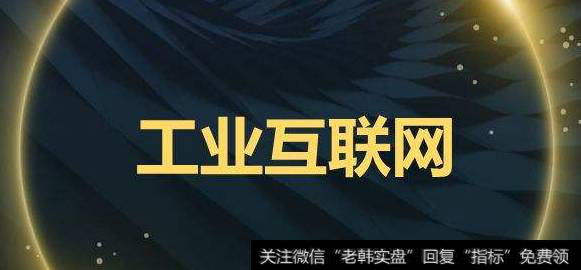 工业互联网

关注微信“老韩实盘”回复“指标”免费领